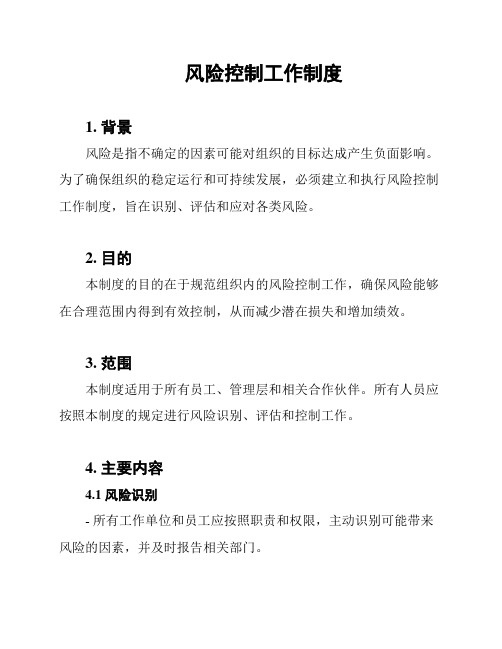 风险控制工作制度

1. 背景

风险是指不确定的因素可能对组织的目标达成产生负面影响。为了确保组织的稳定运行和可持续发展，必须建立和执行风险控制工作制度，旨在识别、评估和应对各类风险。

2. 目的

本制度的目的在于规范组织内的风险控制工作，确保风险能够在合理范围内得到有效控制，从而减少潜在损失和增加绩效。

3. 范围

本制度适用于所有员工、管理层和相关合作伙伴。所有人员应按照本制度的规定进行风险识别、评估和控制工作。

4. 主要内容

4.1 风险识别

- 所有工作单位和员工应按照职责和权限，主动识别可能带来风险的因素，并及时报告相关部门。